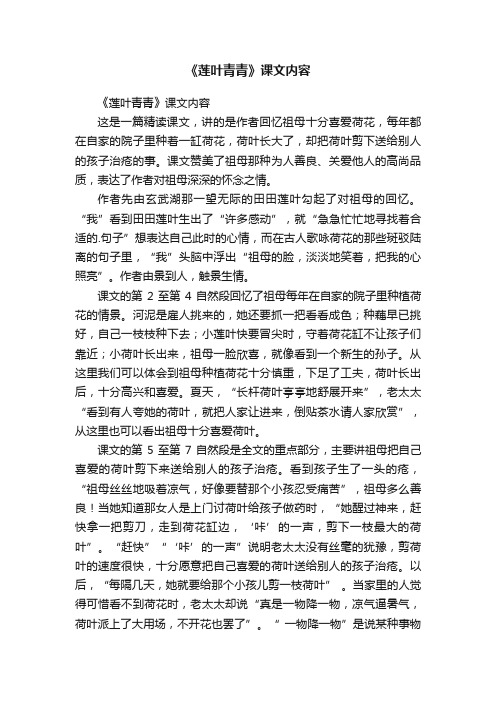 《莲叶青青》课文内容

《莲叶青青》课文内容

这是一篇精读课文，讲的是作者回忆祖母十分喜爱荷花，每年都在自家的院子里种着一缸荷花，荷叶长大了，却把荷叶剪下送给别人的孩子治疮的事。课文赞美了祖母那种为人善良、关爱他人的高尚品质，表达了作者对祖母深深的怀念之情。

作者先由玄武湖那一望无际的田田莲叶勾起了对祖母的回忆。“我”看到田田莲叶生出了“许多感动”，就“急急忙忙地寻找着合适的.句子”想表达自己此时的心情，而在古人歌咏荷花的那些斑驳陆离的句子里，“我”头脑中浮出“祖母的脸，淡淡地笑着，把我的心照亮”。作者由景到人，触景生情。

课文的第 2 至第 4 自然段回忆了祖母每年在自家的院子里种植荷花的情景。河泥是雇人挑来的，她还要抓一把看看成色；种藕早已挑好，自己一枝枝种下去；小莲叶快要冒尖时，守着荷花缸不让孩子们靠近；小荷叶长出来，祖母一脸欣喜，就像看到一个新生的孙子。从这里我们可以体会到祖母种植荷花十分慎重，下足了工夫，荷叶长出后，十分高兴和喜爱。夏天，“长杆荷叶亭亭地舒展开来”，老太太“看到有人夸她的荷叶，就把人家让进来，倒贴茶水请人家欣赏”，从这里也可以看出祖母十分喜爱荷叶。

课文的第 5 至第 7 自然段是全文的重点部分，主要讲祖母把自己喜爱的荷叶剪下来送给别人的孩子治疮。看到孩子生了一头的疮，“祖母丝丝地吸着凉气，好像要替那个小孩忍受痛苦”，祖母多么善良！当她知道那女人是上门讨荷叶给孩子做药时，“她醒过神来，赶快拿一把剪刀，走到荷花缸边，‘咔’的一声，剪下一枝最大的荷叶”。“赶快”“‘咔’的一声”说明老太太没有丝毫的犹豫，剪荷叶的速度很快，十分愿意把自己喜爱的荷叶送给别人的孩子治疮。以后，“每隔几天，她就要给那个小孩儿剪一枝荷叶”。当家里的人觉得可惜看不到荷花时，老太太却说“真是一物降一物，凉气逼暑气，荷叶派上了大用场，不开花也罢了”。“一物降一物”是说某种事物